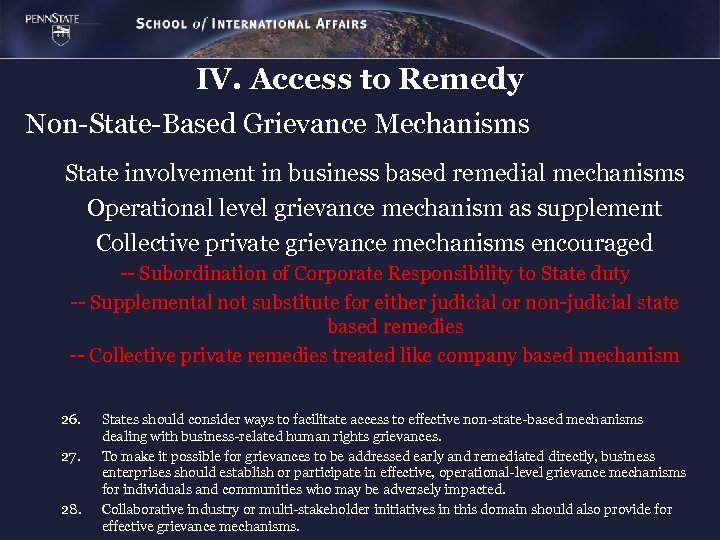 PENNSTATE

SCHOOL of INTERNATIONAL AFFAIRS

IV. Access to Remedy

Non-State-Based Grievance Mechanisms

State involvement in business based remedial mechanisms

Operational level grievance mechanism as supplement

Collective private grievance mechanisms encouraged

-- Subordination of Corporate Responsibility to State duty

-- Supplemental not substitute for either judicial or non-judicial state based remedies

-- Collective private remedies treated like company based mechanism

26. States should consider ways to facilitate access to effective non-state-based mechanisms dealing with business-related human rights grievances.

27. To make it possible for grievances to be addressed early and remediated directly, business enterprises should establish or participate in effective, operational-level grievance mechanisms for individuals and communities who may be adversely impacted.

28. Collaborative industry or multi-stakeholder initiatives in this domain should also provide for effective grievance mechanisms.